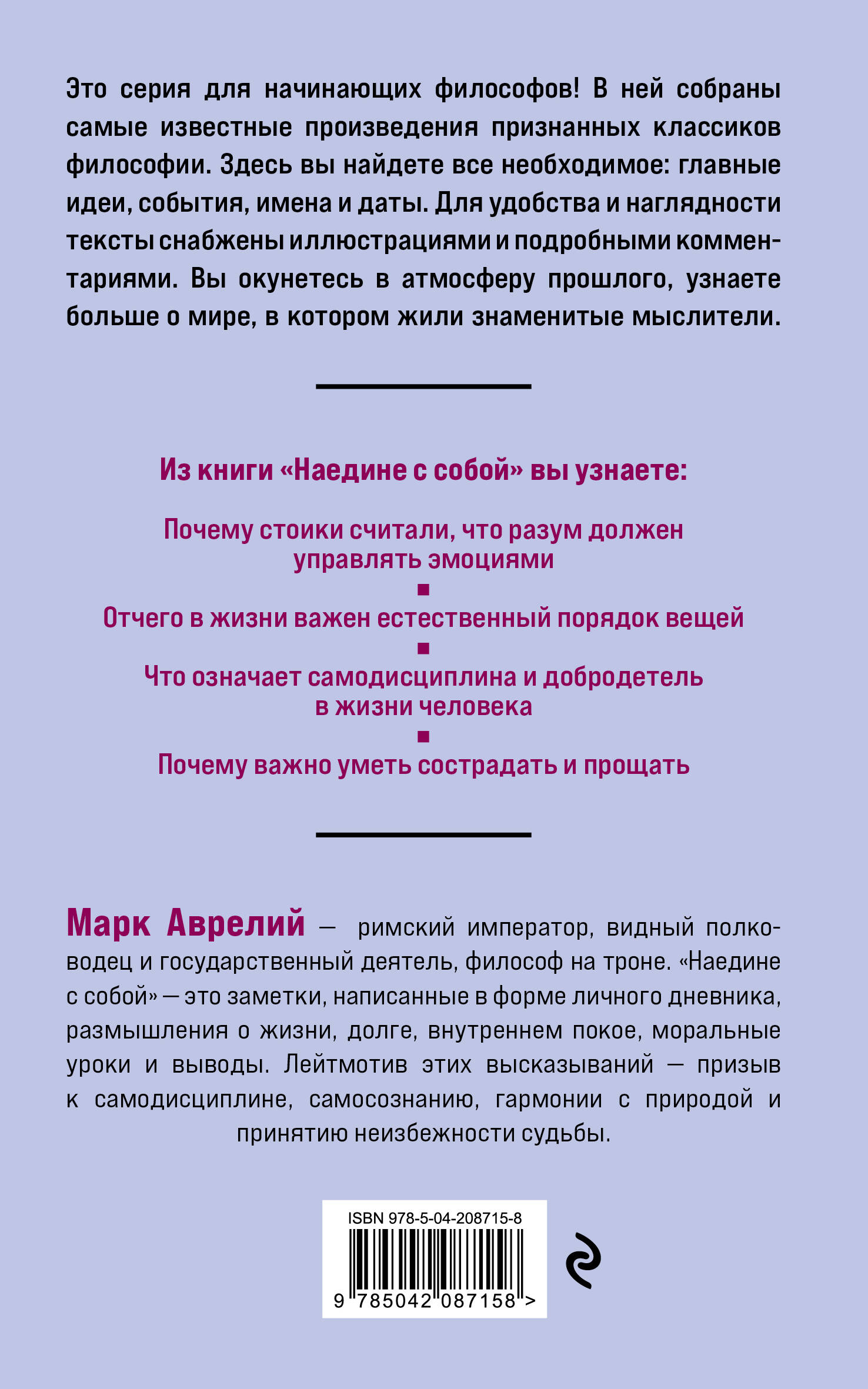 Это серия для начинающих философов! В ней собраны самые известные произведения признанных классиков философии. Здесь вы найдете все необходимое: главные идеи, события, имена и даты. Для удобства и наглядности тексты снабжены иллюстрациями и подробными комментариями. Вы окунетесь в атмосферу прошлого, узнаете больше о мире, в котором жили знаменитые мыслители.

Из книги «Наедине с собой» вы узнаете:

Почему стоики считали, что разум должен управлять эмоциями

Отчего в жизни важен естественный порядок вещей

Что означает самодисциплина и добродетель в жизни человека

Почему важно уметь сострадать и прощать

Марк Аврелий — римский император, видный полководец и государственный деятель, философ на троне. «Наедине с собой» — это заметки, написанные в форме личного дневника, размышления о жизни, долге, внутреннем покое, моральные уроки и выводы. Лейтмотив этих высказываний — призыв к самодисциплине, самосознанию, гармонии с природой и принятию неизбежности судьбы.

ISBN 978-5-04-208715-8

9 785042 087158 >